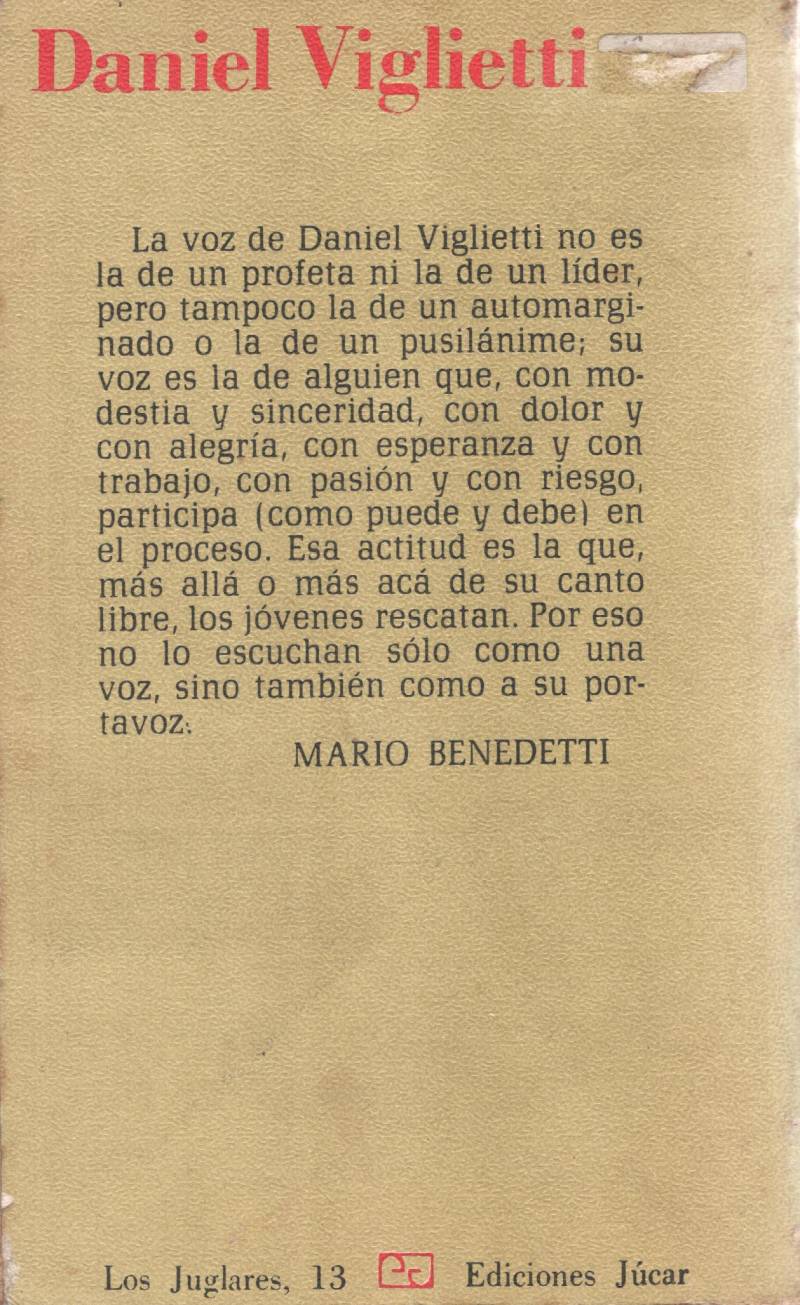 Daniel Viglietti

La voz de Daniel Viglietti no es la de un profeta ni la de un líder, pero tampoco la de un automarginado o la de un pusilánime; su voz es la de alguien que, con modestia y sinceridad, con dolor y con alegría, con esperanza y con trabajo, con pasión y con riesgo, participa (como puede y debe) en el proceso. Esa actitud es la que, más allá o más acá de su canto libre, los jóvenes rescatan. Por eso no lo escuchan sólo como una voz, sino también como a su portavoz.

MARIO BENEDETTI

Los Juglares, 13 Ediciones Júcar